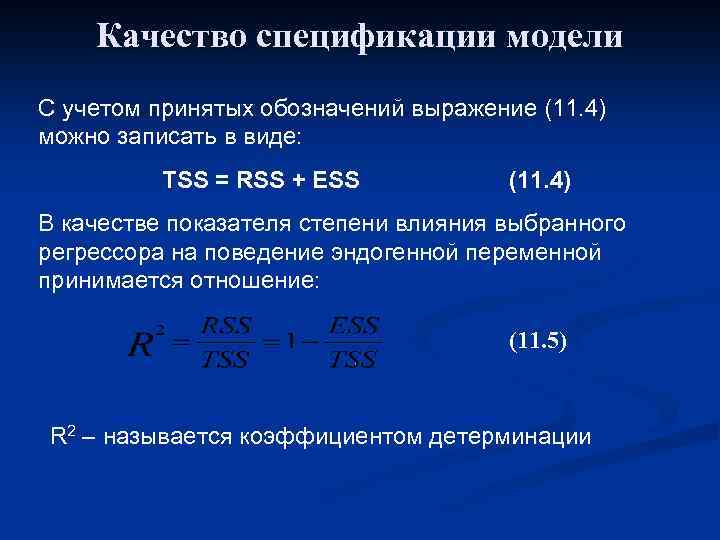 Качество спецификации модели

С учетом принятых обозначений выражение (11.4) можно записать в виде:

TSS = RSS + ESS (11.4)

В качестве показателя степени влияния выбранного регрессора на поведение эндогенной переменной принимается отношение:

$R^2 = \frac{RSS}{TSS} = 1 - \frac{ESS}{TSS}$ (11.5)

$R^2$ – называется коэффициентом детерминации